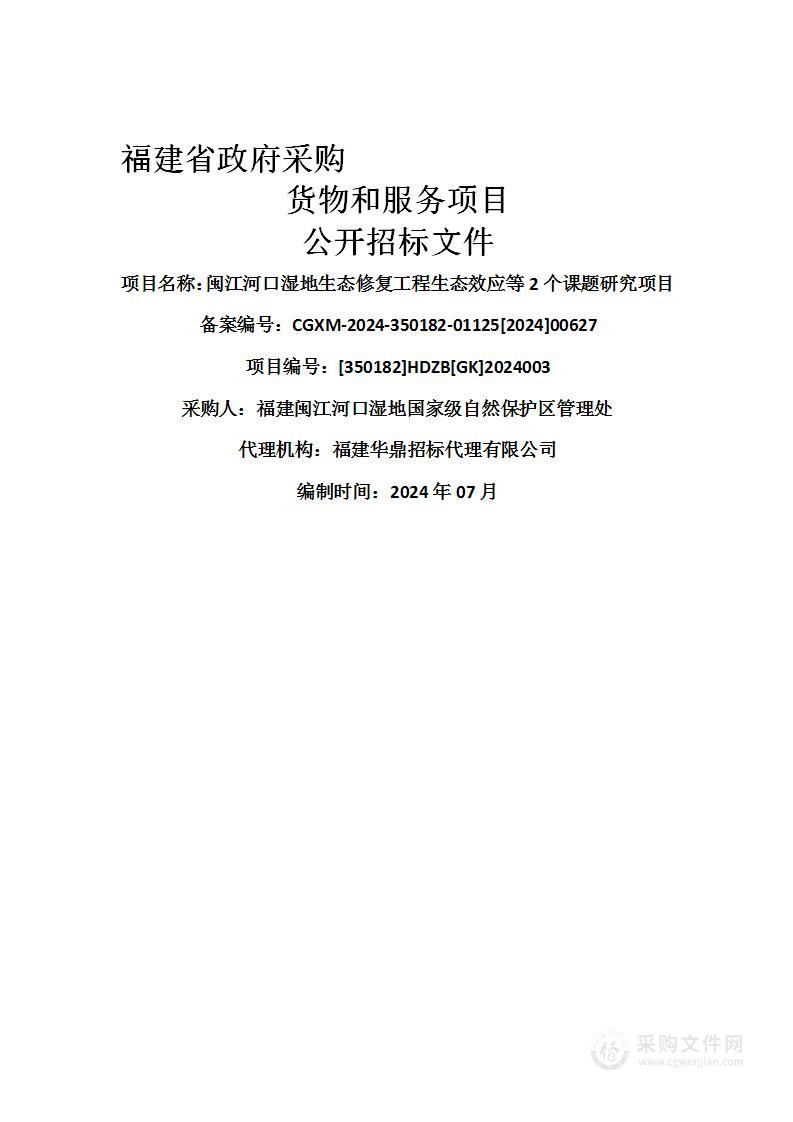 福建省政府采购

货物和服务项目

公开招标文件

项目名称:闽江河口湿地生态修复工程生态效应等 2 个课题研究项目

备案编号：CGXM-2024-350182-01125[2024]00627

项目编号：[350182]HDZB[GK]2024003

采购人：福建闽江河口湿地国家级自然保护区管理处

代理机构：福建华鼎招标代理有限公司

编制时间：2024 年 07 月

采购文件网
www.cgwenjian.com